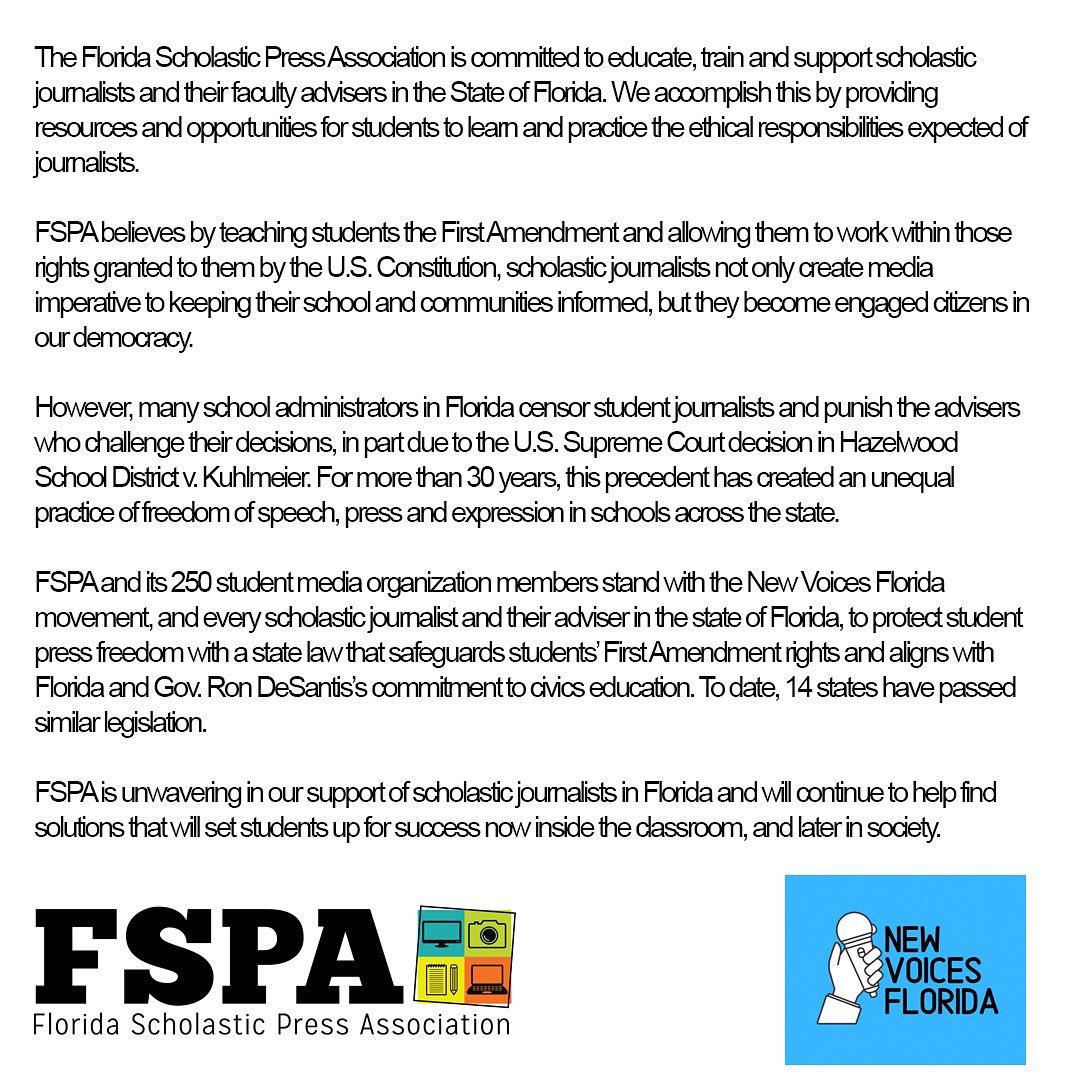 The Florida Scholastic Press Association is committed to educate, train and support scholastic journalists and their faculty advisers in the State of Florida. We accomplish this by providing resources and opportunities for students to learn and practice the ethical responsibilities expected of journalists.

FSPA believes by teaching students the First Amendment and allowing them to work within those rights granted to them by the U.S. Constitution, scholastic journalists not only create media imperative to keeping their school and communities informed, but they become engaged citizens in our democracy.

However, many school administrators in Florida censor student journalists and punish the advisers who challenge their decisions, in part due to the U.S. Supreme Court decision in Hazelwood School District v. Kuhlmeier. For more than 30 years, this precedent has created an unequal practice of freedom of speech, press and expression in schools across the state.

FSPA and its 250 student media organization members stand with the New Voices Florida movement, and every scholastic journalist and their adviser in the state of Florida, to protect student press freedom with a state law that safeguards students' First Amendment rights and aligns with Florida and Gov. Ron DeSantis's commitment to civics education. To date, 14 states have passed similar legislation.

FSPA is unwavering in our support of scholastic journalists in Florida and will continue to help find solutions that will set students up for success now inside the classroom, and later in society.

FSPA
Florida Scholastic Press Association

NEW VOICES FLORIDA